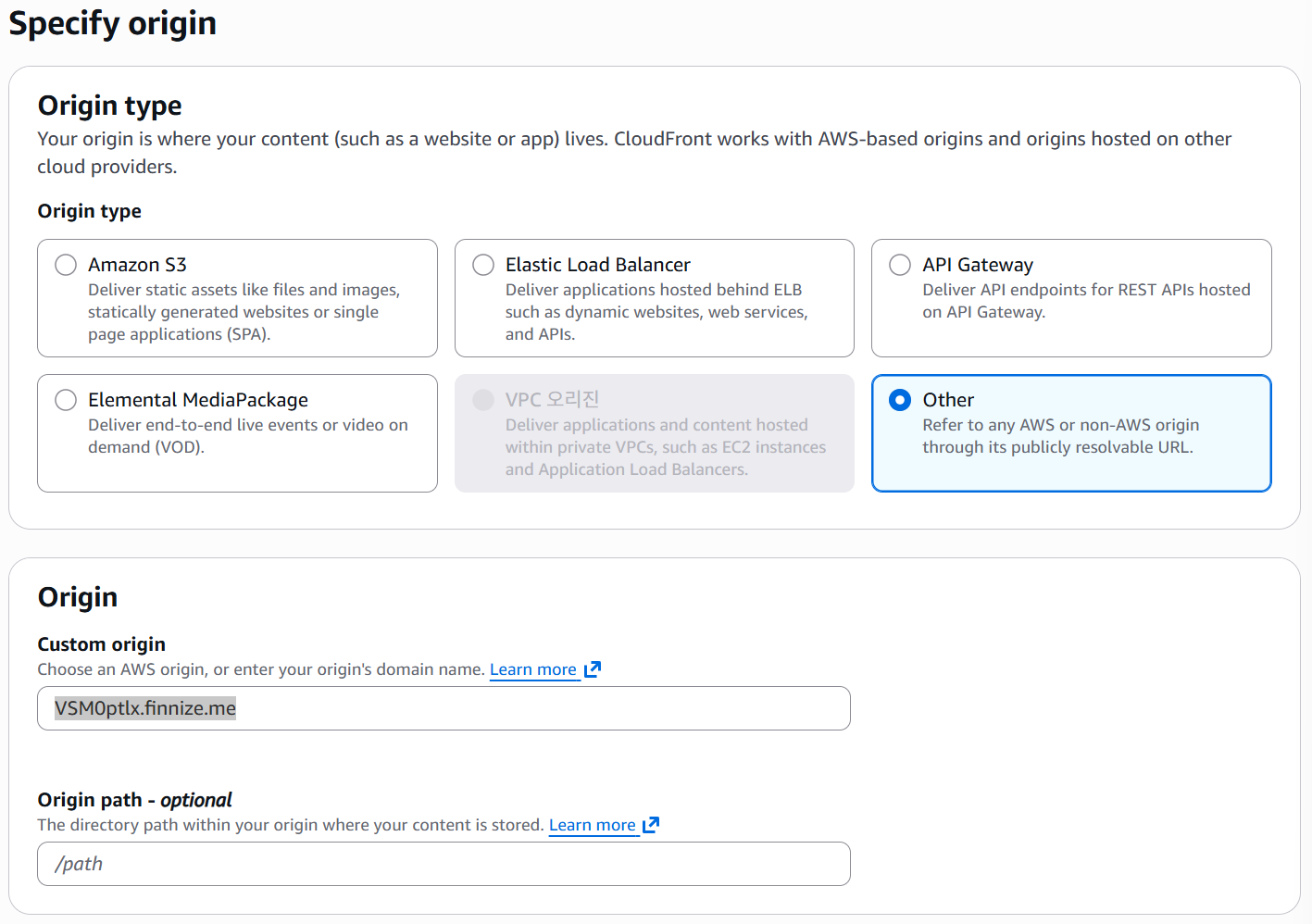 Specify origin

Origin type

Your origin is where your content (such as a website or app) lives. CloudFront works with AWS-based origins and origins hosted on other cloud providers.

Origin type

Amazon S3
Deliver static assets like files and images, statically generated websites or single page applications (SPA).

Elastic Load Balancer
Deliver applications hosted behind ELB such as dynamic websites, web services, and APIs.

API Gateway
Deliver API endpoints for REST APIs hosted on API Gateway.

Elemental MediaPackage
Deliver end-to-end live events or video on demand (VOD).

VPC 오리진
Deliver applications and content hosted within private VPCs, such as EC2 instances and Application Load Balancers.

Other
Refer to any AWS or non-AWS origin through its publicly resolvable URL.

Origin

Custom origin
Choose an AWS origin, or enter your origin's domain name. Learn more

VSM0ptlx.finnize.me

Origin path - optional
The directory path within your origin where your content is stored. Learn more

/path